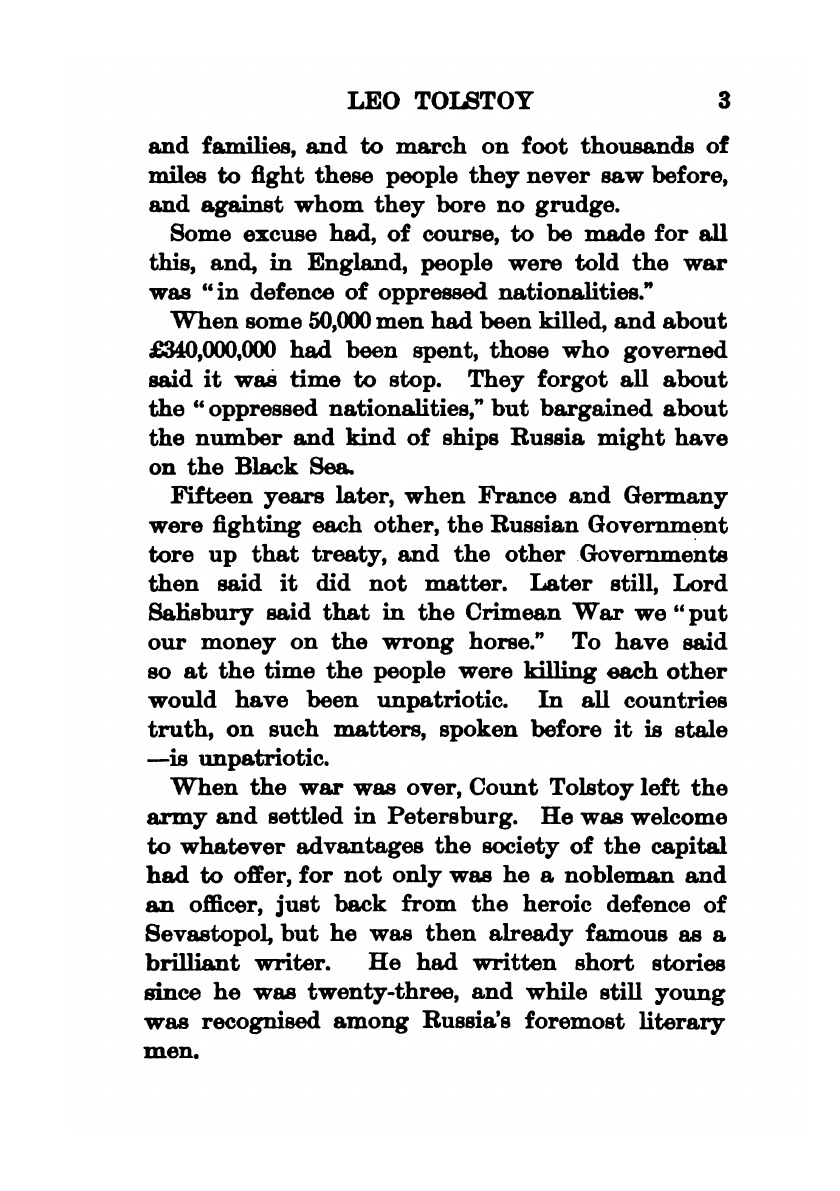 LEO TOLSTOY 3

and families, and to march on foot thousands of miles to fight these people they never saw before, and against whom they bore no grudge.

Some excuse had, of course, to be made for all this, and, in England, people were told the war was "in defence of oppressed nationalities."

When some 50,000 men had been killed, and about £340,000,000 had been spent, those who governed said it was time to stop. They forgot all about the "oppressed nationalities," but bargained about the number and kind of ships Russia might have on the Black Sea.

Fifteen years later, when France and Germany were fighting each other, the Russian Government tore up that treaty, and the other Governments then said it did not matter. Later still, Lord Salisbury said that in the Crimean War we "put our money on the wrong horse." To have said so at the time the people were killing each other would have been unpatriotic. In all countries truth, on such matters, spoken before it is stale —is unpatriotic.

When the war was over, Count Tolstoy left the army and settled in Petersburg. He was welcome to whatever advantages the society of the capital had to offer, for not only was he a nobleman and an officer, just back from the heroic defence of Sevastopol, but he was then already famous as a brilliant writer. He had written short stories since he was twenty-three, and while still young was recognised among Russia's foremost literary men.